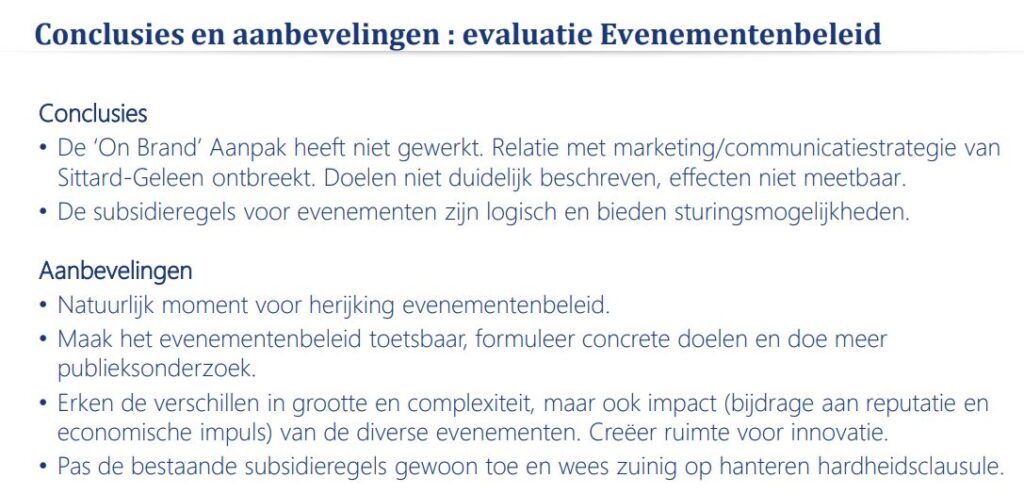 Conclusies en aanbevelingen : evaluatie Evenementenbeleid

Conclusies
• De 'On Brand' Aanpak heeft niet gewerkt. Relatie met marketing/communicatiestrategie van Sittard-Geleen ontbreekt. Doelen niet duidelijk beschreven, effecten niet meetbaar.
• De subsidieregels voor evenementen zijn logisch en bieden sturingsmogelijkheden.

Aanbevelingen
• Natuurlijk moment voor herijking evenementenbeleid.
• Maak het evenementenbeleid toetsbaar, formuleer concrete doelen en doe meer publieksonderzoek.
• Erken de verschillen in grootte en complexiteit, maar ook impact (bijdrage aan reputatie en economische impuls) van de diverse evenementen. Creëer ruimte voor innovatie.
• Pas de bestaande subsidieregels gewoon toe en wees zuinig op hanteren hardheidsclausule.